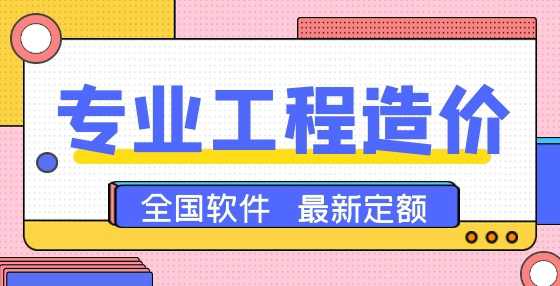 专业工程造价

全国软件 最新定额